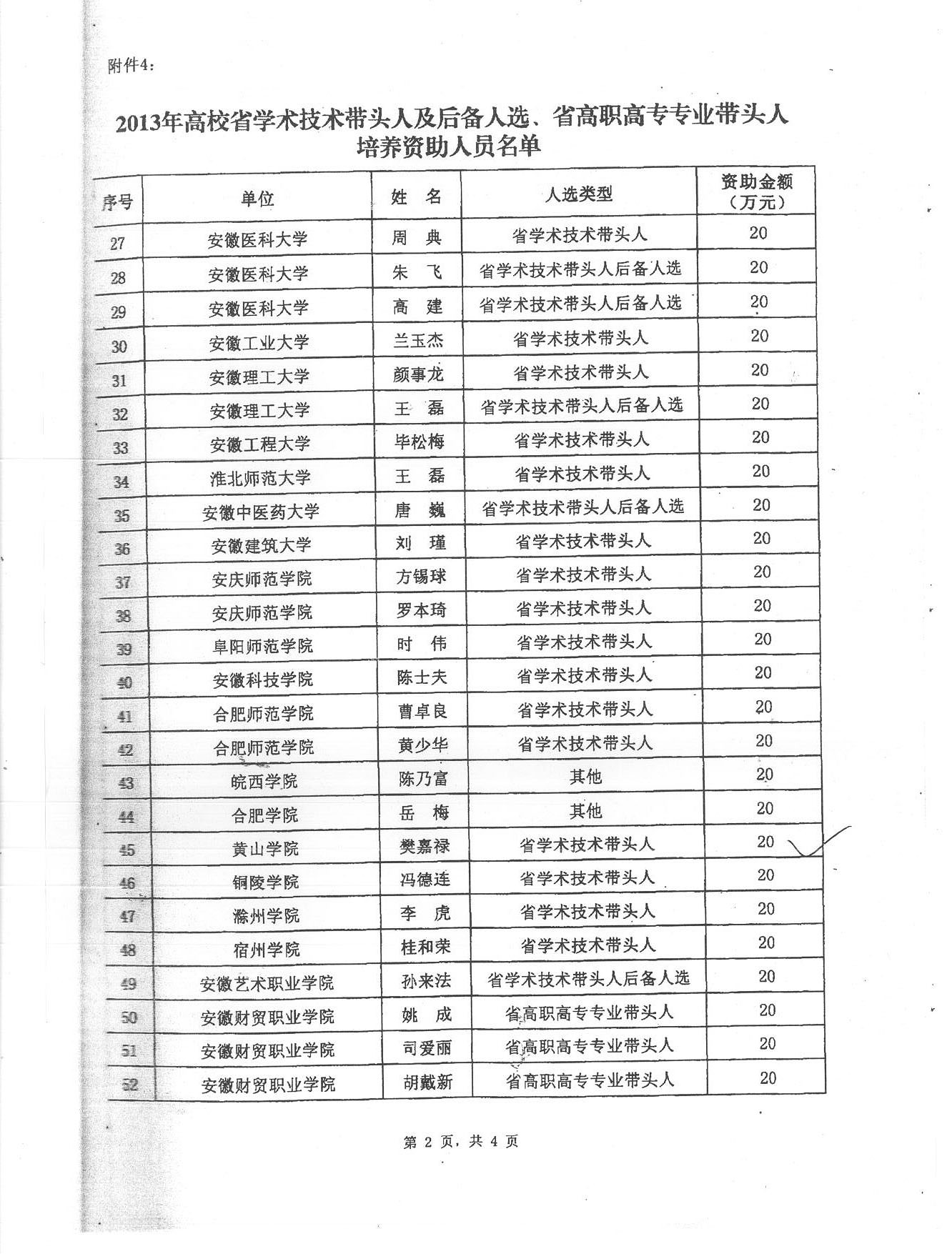 附件4：

2013年高校省学术技术带头人及后备人选、省高职高专专业带头人培养资助人员名单

| 序号 | 单位 | 姓 名 | 人选类型 | 资助金额（万元） |
|---|---|---|---|---|
| 27 | 安徽医科大学 | 周 典 | 省学术技术带头人 | 20 |
| 28 | 安徽医科大学 | 朱 飞 | 省学术技术带头人后备人选 | 20 |
| 29 | 安徽医科大学 | 高 建 | 省学术技术带头人后备人选 | 20 |
| 30 | 安徽工业大学 | 兰玉杰 | 省学术技术带头人 | 20 |
| 31 | 安徽理工大学 | 颜事龙 | 省学术技术带头人 | 20 |
| 32 | 安徽理工大学 | 王 磊 | 省学术技术带头人后备人选 | 20 |
| 33 | 安徽工程大学 | 毕松梅 | 省学术技术带头人 | 20 |
| 34 | 淮北师范大学 | 王 磊 | 省学术技术带头人 | 20 |
| 35 | 安徽中医药大学 | 唐 巍 | 省学术技术带头人后备人选 | 20 |
| 36 | 安徽建筑大学 | 刘 瑾 | 省学术技术带头人 | 20 |
| 37 | 安庆师范学院 | 方锡球 | 省学术技术带头人 | 20 |
| 38 | 安庆师范学院 | 罗本琦 | 省学术技术带头人 | 20 |
| 39 | 阜阳师范学院 | 时 伟 | 省学术技术带头人 | 20 |
| 40 | 安徽科技学院 | 陈士夫 | 省学术技术带头人 | 20 |
| 41 | 合肥师范学院 | 曹卓良 | 省学术技术带头人 | 20 |
| 42 | 合肥师范学院 | 黄少华 | 省学术技术带头人 | 20 |
| 43 | 皖西学院 | 陈乃富 | 其他 | 20 |
| 44 | 合肥学院 | 岳 梅 | 其他 | 20 |
| 45 | 黄山学院 | 樊嘉禄 | 省学术技术带头人 | 20 |
| 46 | 铜陵学院 | 冯德连 | 省学术技术带头人 | 20 |
| 47 | 滁州学院 | 李 虎 | 省学术技术带头人 | 20 |
| 48 | 宿州学院 | 桂和荣 | 省学术技术带头人 | 20 |
| 49 | 安徽艺术职业学院 | 孙来法 | 省学术技术带头人后备人选 | 20 |
| 50 | 安徽财贸职业学院 | 姚 成 | 省高职高专专业带头人 | 20 |
| 51 | 安徽财贸职业学院 | 司爱丽 | 省高职高专专业带头人 | 20 |
| 52 | 安徽财贸职业学院 | 胡戴新 | 省高职高专专业带头人 | 20 |

第 2 页，共 4 页